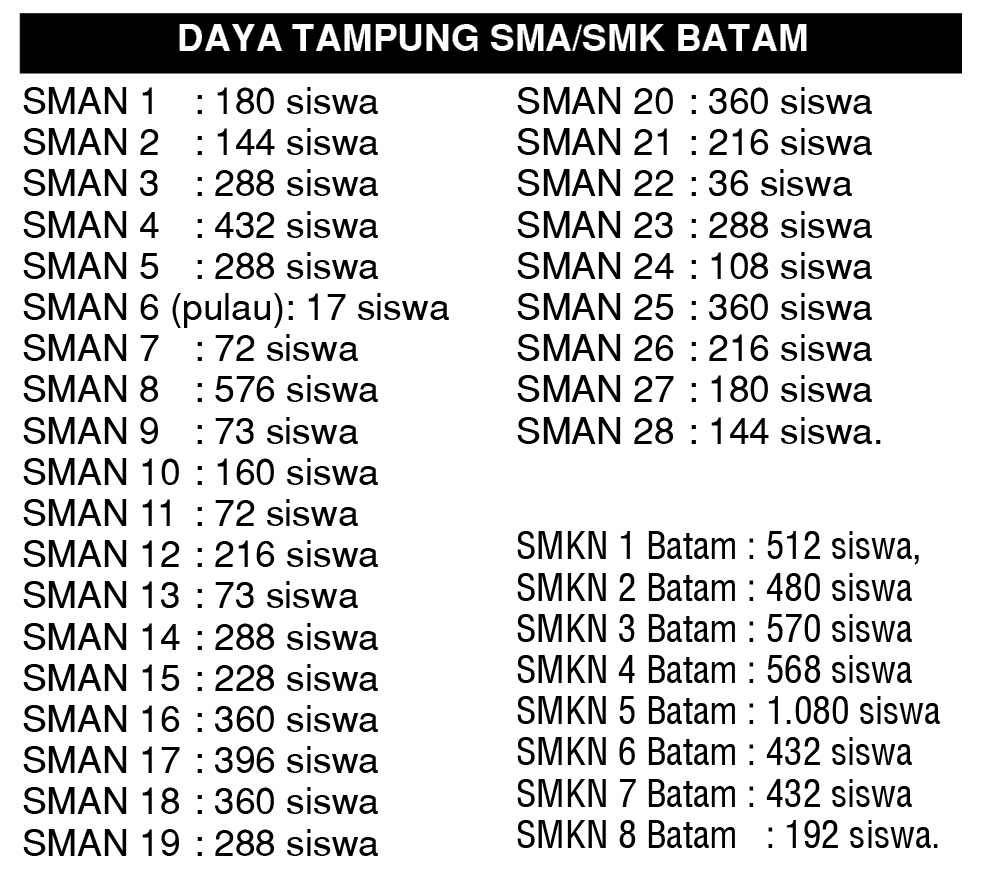 DAYA TAMPUNG SMA/SMK BATAM

SMAN 1 : 180 siswa
SMAN 2 : 144 siswa
SMAN 3 : 288 siswa
SMAN 4 : 432 siswa
SMAN 5 : 288 siswa
SMAN 6 (pulau): 17 siswa
SMAN 7 : 72 siswa
SMAN 8 : 576 siswa
SMAN 9 : 73 siswa
SMAN 10 : 160 siswa
SMAN 11 : 72 siswa
SMAN 12 : 216 siswa
SMAN 13 : 73 siswa
SMAN 14 : 288 siswa
SMAN 15 : 228 siswa
SMAN 16 : 360 siswa
SMAN 17 : 396 siswa
SMAN 18 : 360 siswa
SMAN 19 : 288 siswa

SMAN 20 : 360 siswa
SMAN 21 : 216 siswa
SMAN 22 : 36 siswa
SMAN 23 : 288 siswa
SMAN 24 : 108 siswa
SMAN 25 : 360 siswa
SMAN 26 : 216 siswa
SMAN 27 : 180 siswa
SMAN 28 : 144 siswa.

SMKN 1 Batam : 512 siswa,
SMKN 2 Batam : 480 siswa
SMKN 3 Batam : 570 siswa
SMKN 4 Batam : 568 siswa
SMKN 5 Batam : 1.080 siswa
SMKN 6 Batam : 432 siswa
SMKN 7 Batam : 432 siswa
SMKN 8 Batam : 192 siswa.